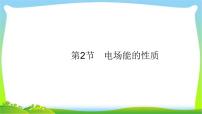 第2节　电场能的性质